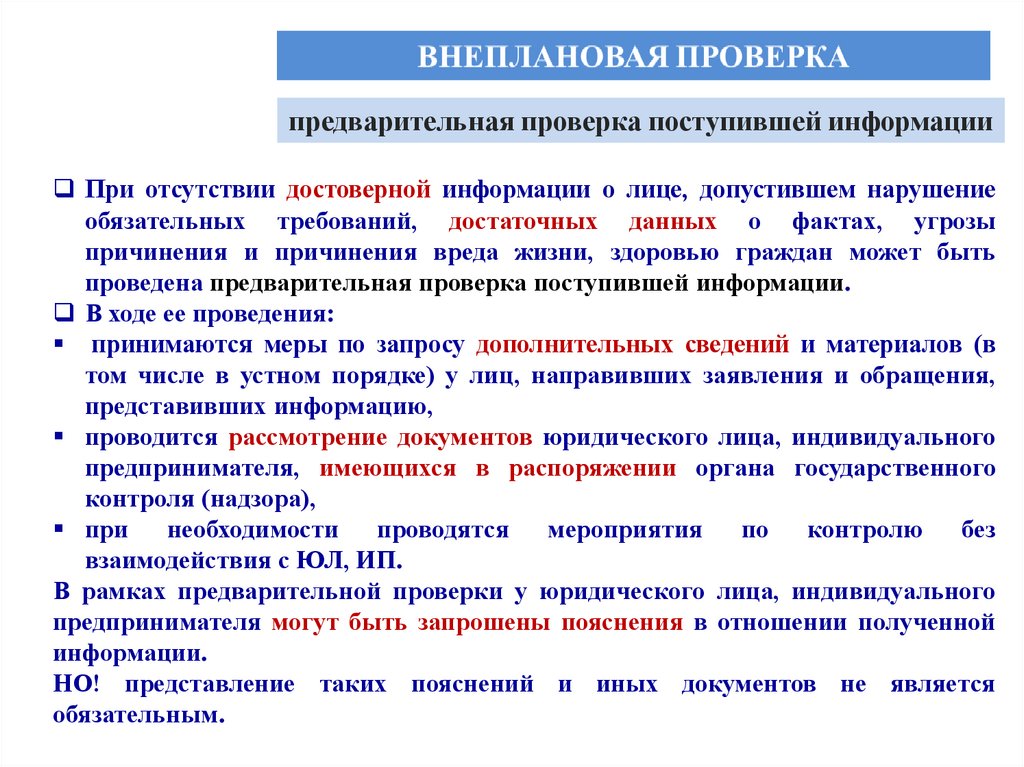 ВНЕПЛАНОВАЯ ПРОВЕРКА

предварительная проверка поступившей информации

❑ При отсутствии достоверной информации о лице, допустившем нарушение обязательных требований, достаточных данных о фактах, угрозы причинения и причинения вреда жизни, здоровью граждан может быть проведена предварительная проверка поступившей информации.

❑ В ходе ее проведения:

▪ принимаются меры по запросу дополнительных сведений и материалов (в том числе в устном порядке) у лиц, направивших заявления и обращения, представивших информацию,

▪ проводится рассмотрение документов юридического лица, индивидуального предпринимателя, имеющихся в распоряжении органа государственного контроля (надзора),

▪ при необходимости проводятся мероприятия по контролю без взаимодействия с ЮЛ, ИП.

В рамках предварительной проверки у юридического лица, индивидуального предпринимателя могут быть запрошены пояснения в отношении полученной информации.

НО! представление таких пояснений и иных документов не является обязательным.